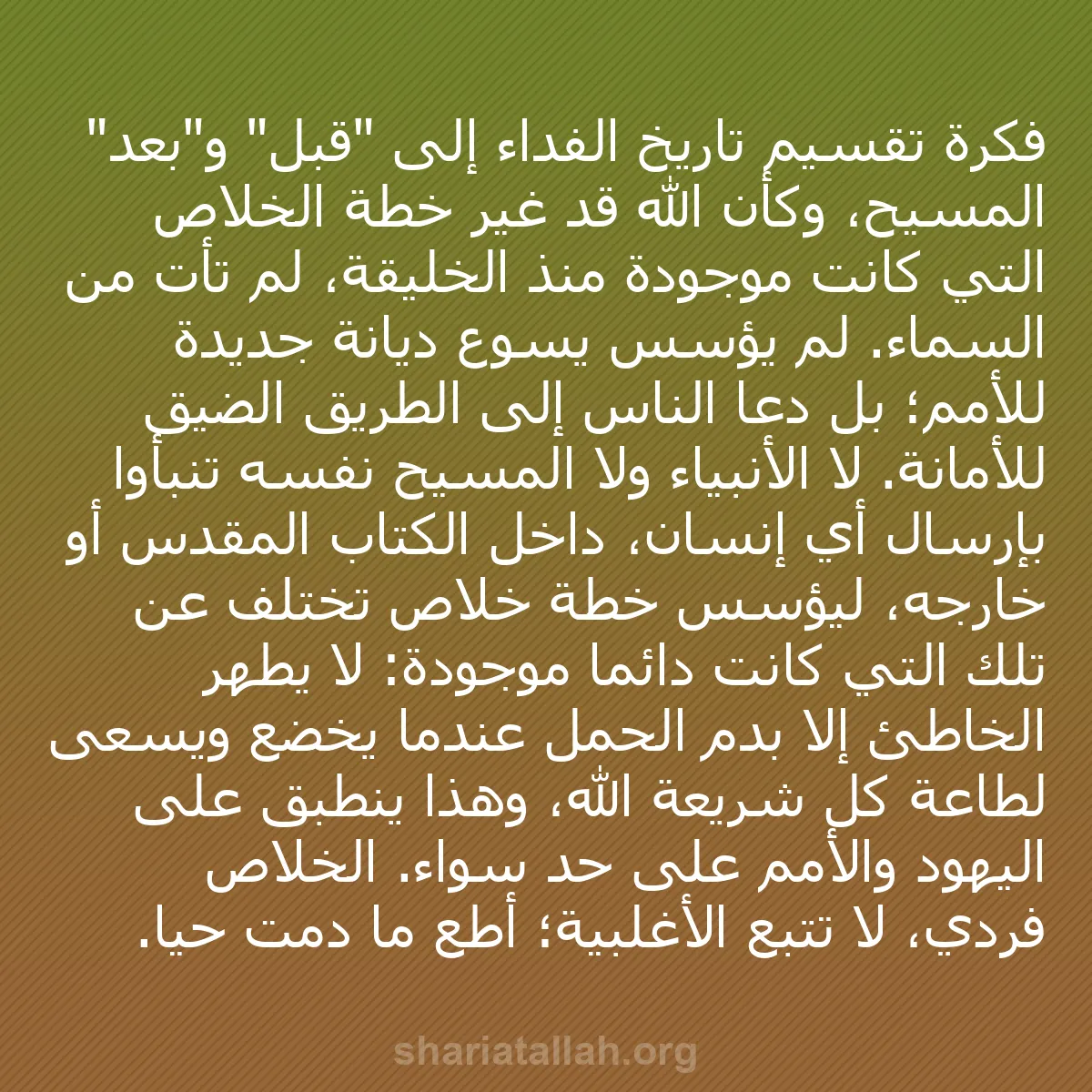 فكرة تقسيم تاريخ الفداء إلى "قبل" و"بعد" المسيح، وكأن الله قد غير خطة الخلاص التي كانت موجودة منذ الخليقة، لم تأت من السماء. لم يؤسس يسوع ديانة جديدة للأمم؛ بل دعا الناس إلى الطريق الضيق للأمانة. لا الأنبياء ولا المسيح نفسه تنبأوا بإرسال أي إنسان، داخل الكتاب المقدس أو خارجه، ليؤسس خطة خلاص تختلف عن تلك التي كانت دائما موجودة: لا يطهر الخاطئ إلا بدم الحمل عندما يخضع ويسعى لطاعة كل شريعة الله، وهذا ينطبق على اليهود والأمم على حد سواء. الخلاص فردي، لا تتبع الأغلبية؛ أطع ما دمت حيا.

shariatallah.org